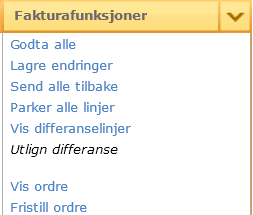 Fakturafunksjoner

Godta alle
Lagre endringer
Send alle tilbake
Parker alle linjer
Vis differanselinjer
Utlign differanse

Vis ordre
Fristill ordre